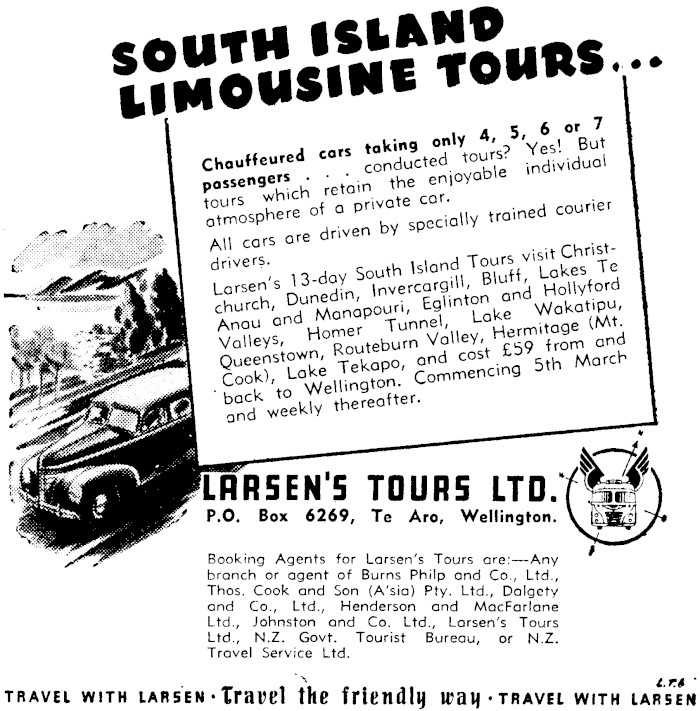 SOUTH ISLAND LIMOUSINE TOURS...

Chauffeured cars taking only 4, 5, 6 or 7 passengers . . . conducted tours? Yes! But tours which retain the enjoyable individual atmosphere of a private car.

All cars are driven by specially trained courier drivers.

Larsen's 13-day South Island Tours visit Christchurch, Dunedin, Invercargill, Bluff, Lakes Te Anau and Manapouri, Eglinton and Hollyford Valleys, Homer Tunnel, Lake Wakatipu, Queenstown, Routeburn Valley, Hermitage (Mt. Cook), Lake Tekapo, and cost £59 from and back to Wellington. Commencing 5th March and weekly thereafter.

LARSEN'S TOURS LTD.
P.O. Box 6269, Te Aro, Wellington.

Booking Agents for Larsen's Tours are:—Any branch or agent of Burns Philp and Co., Ltd., Thos. Cook and Son (A'sia) Pty. Ltd., Dalgety and Co., Ltd., Henderson and MacFarlane Ltd., Johnston and Co. Ltd., Larsen's Tours Ltd., N.Z. Govt. Tourist Bureau, or N.Z. Travel Service Ltd.

L.T.6

TRAVEL WITH LARSEN · Travel the friendly way · TRAVEL WITH LARSEN